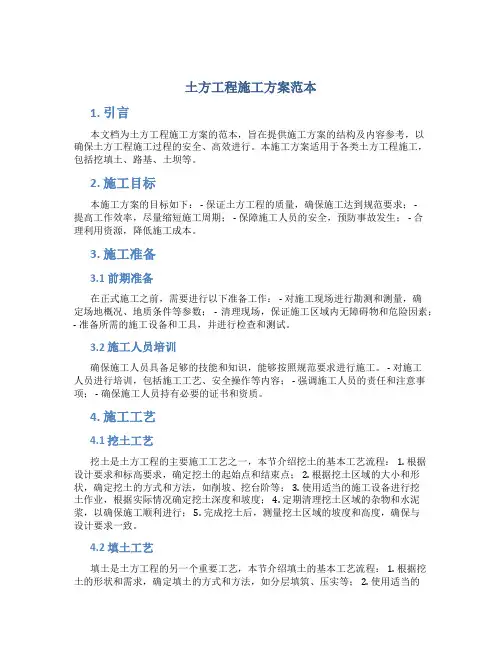 土方工程施工方案范本

1. 引言

本文档为土方工程施工方案的范本，旨在提供施工方案的结构及内容参考，以确保土方工程施工过程的安全、高效进行。本施工方案适用于各类土方工程施工，包括挖填土、路基、土坝等。

2. 施工目标

本施工方案的目标如下： - 保证土方工程的质量，确保施工达到规范要求； - 提高工作效率，尽量缩短施工周期； - 保障施工人员的安全，预防事故发生； - 合理利用资源，降低施工成本。

3. 施工准备

3.1 前期准备

在正式施工之前，需要进行以下准备工作： - 对施工现场进行勘测和测量，确定场地概况、地质条件等参数； - 清理现场，保证施工区域内无障碍物和危险因素； - 准备所需的施工设备和工具，并进行检查和测试。

3.2 施工人员培训

确保施工人员具备足够的技能和知识，能够按照规范要求进行施工。 - 对施工人员进行培训，包括施工工艺、安全操作等内容； - 强调施工人员的责任和注意事项； - 确保施工人员持有必要的证书和资质。

4. 施工工艺

4.1 挖土工艺

挖土是土方工程的主要施工工艺之一，本节介绍挖土的基本工艺流程： 1. 根据设计要求和标高要求，确定挖土的起始点和结束点； 2. 根据挖土区域的大小和形状，确定挖土的方式和方法，如削坡、挖台阶等； 3. 使用适当的施工设备进行挖土作业，根据实际情况确定挖土深度和坡度； 4. 定期清理挖土区域的杂物和水泥浆，以确保施工顺利进行； 5. 完成挖土后，测量挖土区域的坡度和高度，确保与设计要求一致。

4.2 填土工艺

填土是土方工程的另一个重要工艺，本节介绍填土的基本工艺流程： 1. 根据挖土的形状和需求，确定填土的方式和方法，如分层填筑、压实等； 2. 使用适当的